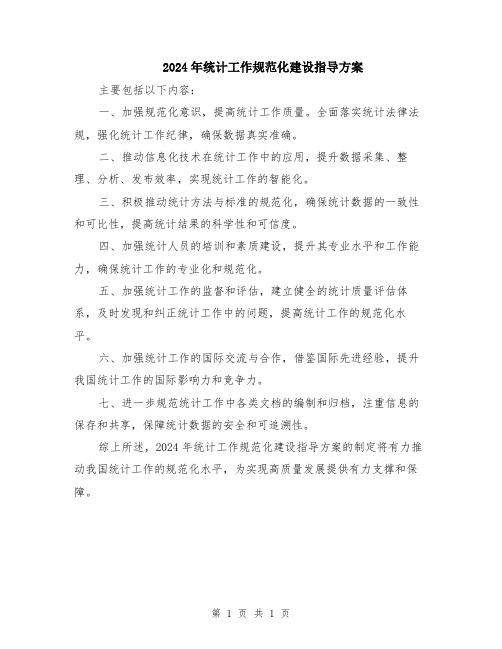 2024年统计工作规范化建设指导方案

主要包括以下内容：

一、加强规范化意识，提高统计工作质量。全面落实统计法律法规，强化统计工作纪律，确保数据真实准确。

二、推动信息化技术在统计工作中的应用，提升数据采集、整理、分析、发布效率，实现统计工作的智能化。

三、积极推动统计方法与标准的规范化，确保统计数据的一致性和可比性，提高统计结果的科学性和可信度。

四、加强统计人员的培训和素质建设，提升其专业水平和工作能力，确保统计工作的专业化和规范化。

五、加强统计工作的监督和评估，建立健全的统计质量评估体系，及时发现和纠正统计工作中的问题，提高统计工作的规范化水平。

六、加强统计工作的国际交流与合作，借鉴国际先进经验，提升我国统计工作的国际影响力和竞争力。

七、进一步规范统计工作中各类文档的编制和归档，注重信息的保存和共享，保障统计数据的安全和可追溯性。

综上所述，2024年统计工作规范化建设指导方案的制定将有力推动我国统计工作的规范化水平，为实现高质量发展提供有力支撑和保障。

第 1 页 共 1 页